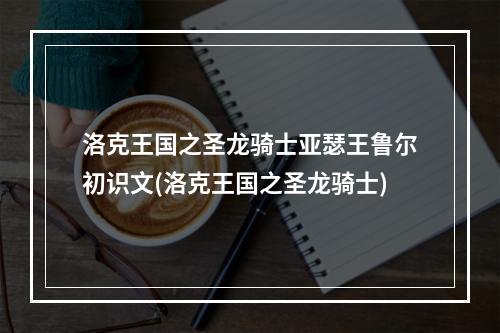 洛克王国之圣龙骑士亚瑟王鲁尔初识文(洛克王国之圣龙骑士)